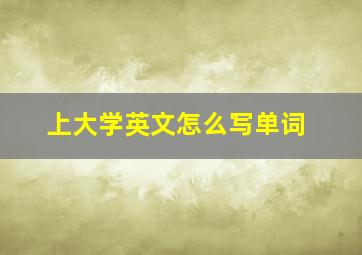 上大学英文怎么写单词